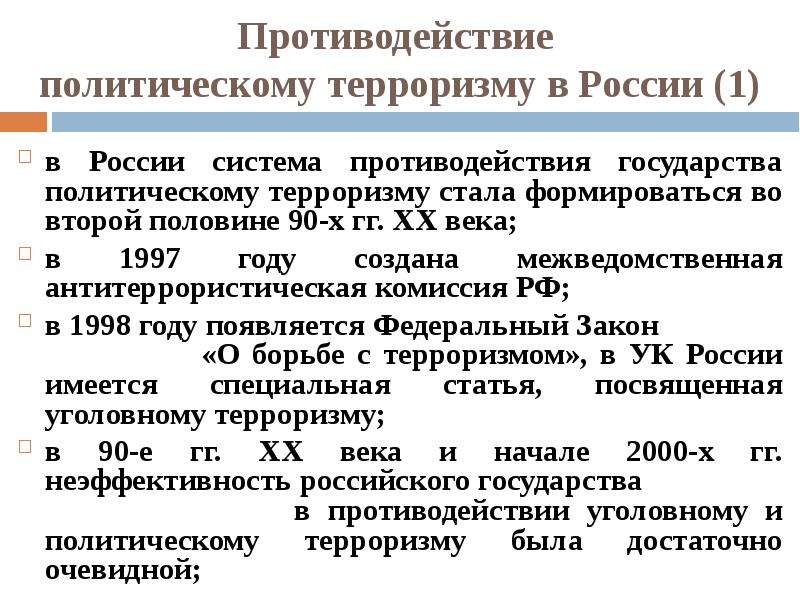 Противодействие политическому терроризму в России (1)

в России система противодействия государства политическому терроризму стала формироваться во второй половине 90-х гг. XX века;

в 1997 году создана межведомственная антитеррористическая комиссия РФ;

в 1998 году появляется Федеральный Закон «О борьбе с терроризмом», в УК России имеется специальная статья, посвященная уголовному терроризму;

в 90-е гг. XX века и начале 2000-х гг. неэффективность российского государства в противодействии уголовному и политическому терроризму была достаточно очевидной;